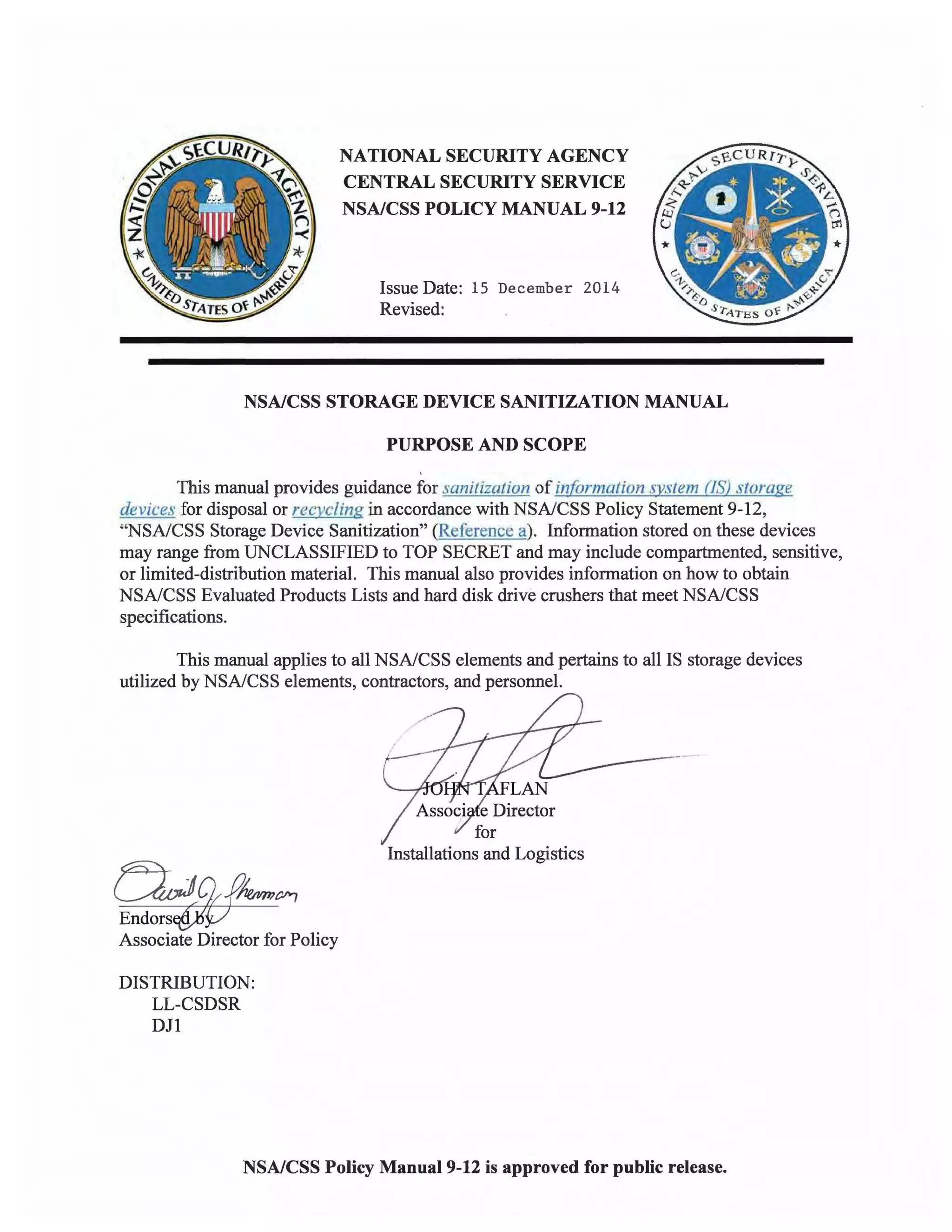 NATIONAL SECURITY AGENCY
UNITED STATES OF AMERICA

NATIONAL SECURITY AGENCY
CENTRAL SECURITY SERVICE
NSA/CSS POLICY MANUAL 9-12

Issue Date: 15 December 2014
Revised:

CENTRAL SECURITY SERVICE
UNITED STATES OF AMERICA

NSA/CSS STORAGE DEVICE SANITIZATION MANUAL

PURPOSE AND SCOPE

This manual provides guidance for sanitization of information system (IS) storage devices for disposal or recycling in accordance with NSA/CSS Policy Statement 9-12, "NSA/CSS Storage Device Sanitization" (Reference a). Information stored on these devices may range from UNCLASSIFIED to TOP SECRET and may include compartmented, sensitive, or limited-distribution material. This manual also provides information on how to obtain NSA/CSS Evaluated Products Lists and hard disk drive crushers that meet NSA/CSS specifications.

This manual applies to all NSA/CSS elements and pertains to all IS storage devices utilized by NSA/CSS elements, contractors, and personnel.

JOHN TAFLAN
Associate Director
for
Installations and Logistics

David J. Sherman
Endorsed by
Associate Director for Policy

DISTRIBUTION:
LL-CSDSR
DJ1

NSA/CSS Policy Manual 9-12 is approved for public release.